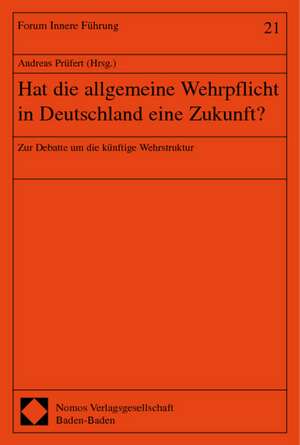 Forum Innere Führung

21

Andreas Prüfert (Hrsg.)

Hat die allgemeine Wehrpflicht in Deutschland eine Zukunft?

Zur Debatte um die künftige Wehrstruktur

Nomos Verlagsgesellschaft
Baden-Baden